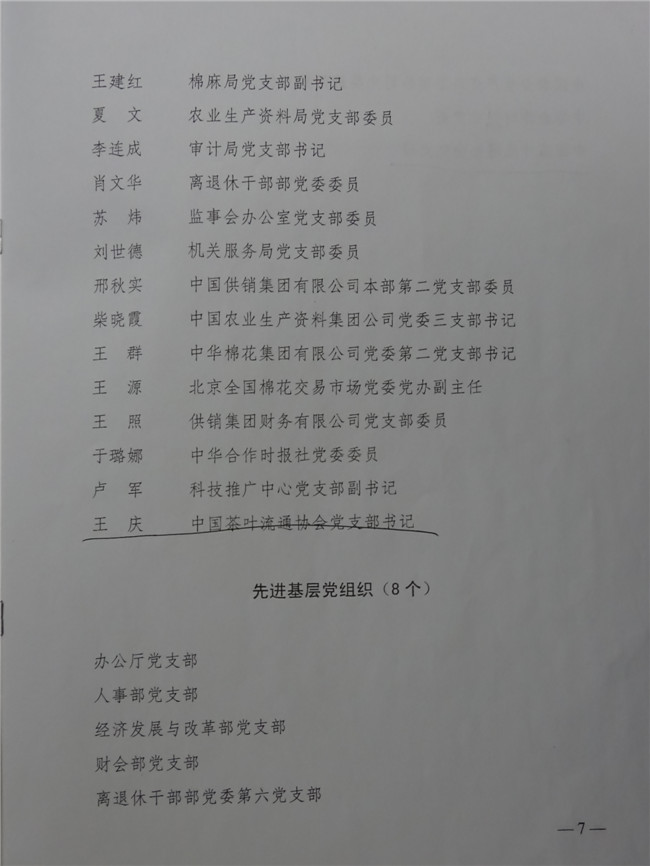 王建红　棉麻局党支部副书记
夏　文　农业生产资料局党支部委员
李连成　审计局党支部书记
肖文华　离退休干部部党委委员
苏　炜　监事会办公室党支部委员
刘世德　机关服务局党支部委员
邢秋实　中国供销集团有限公司本部第二党支部委员
柴晓霞　中国农业生产资料集团公司党委三支部书记
王　群　中华棉花集团有限公司党委第二党支部书记
王　源　北京全国棉花交易市场党委党办副主任
王　照　供销集团财务有限公司党支部委员
于璐娜　中华合作时报社党委委员
卢　军　科技推广中心党支部副书记
王　庆　中国茶叶流通协会党支部书记

先进基层党组织（8个）

办公厅党支部
人事部党支部
经济发展与改革部党支部
财会部党支部
离退休干部部党委第六党支部

—7—